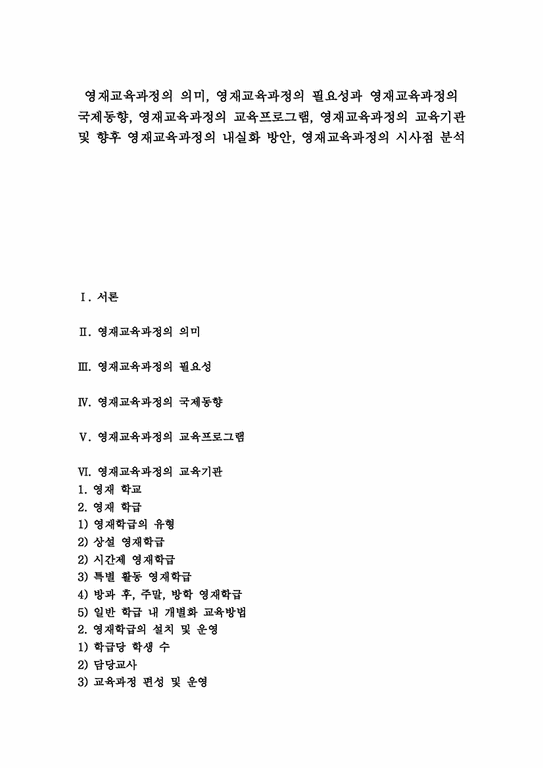 영재교육과정의 의미, 영재교육과정의 필요성과 영재교육과정의 국제동향, 영재교육과정의 교육프로그램, 영재교육과정의 교육기관 및 향후 영재교육과정의 내실화 방안, 영재교육과정의 시사점 분석

Ⅰ. 서론

Ⅱ. 영재교육과정의 의미

Ⅲ. 영재교육과정의 필요성

Ⅳ. 영재교육과정의 국제동향

Ⅴ. 영재교육과정의 교육프로그램

Ⅵ. 영재교육과정의 교육기관
1. 영재 학교
2. 영재 학급
1) 영재학급의 유형
2) 상설 영재학급
2) 시간제 영재학급
3) 특별 활동 영재학급
4) 방과 후, 주말, 방학 영재학급
5) 일반 학급 내 개별화 교육방법
2. 영재학급의 설치 및 운영
1) 학급당 학생 수
2) 담당교사
3) 교육과정 편성 및 운영